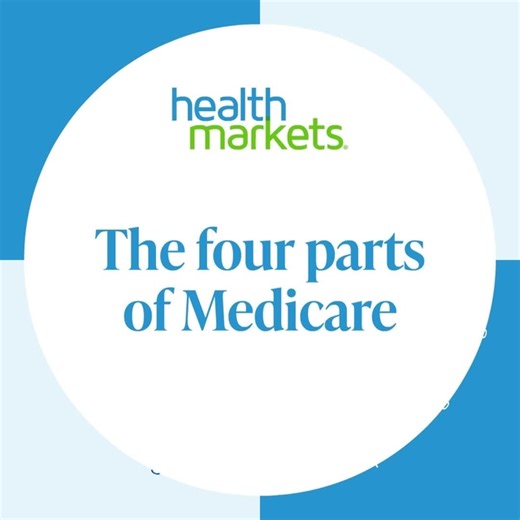 health
markets.

The four parts of Medicare